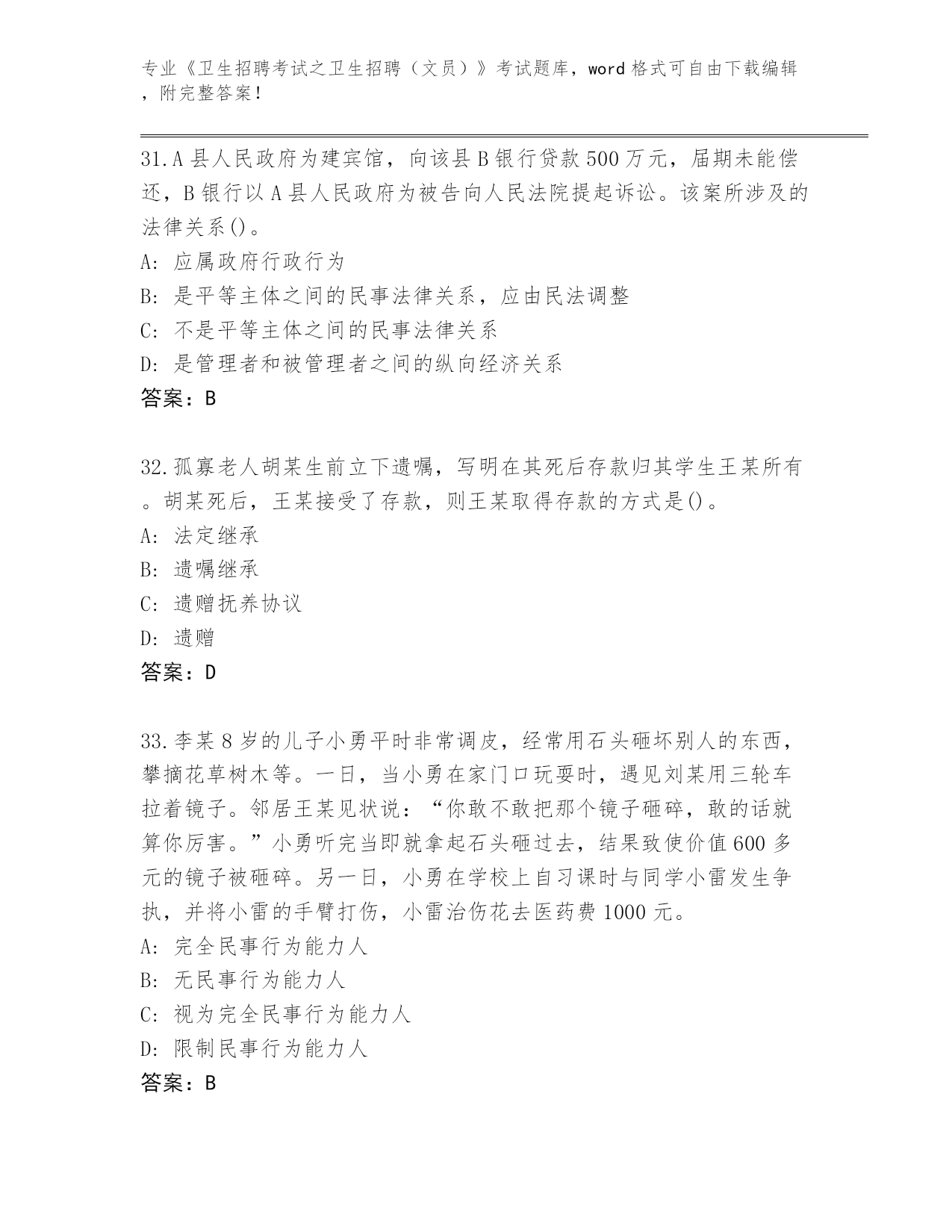 专业《卫生招聘考试之卫生招聘（文员）》考试题库，word 格式可自由下载编辑，附完整答案！

31.A 县人民政府为建宾馆，向该县 B 银行贷款 500 万元，届期未能偿还，B 银行以 A 县人民政府为被告向人民法院提起诉讼。该案所涉及的法律关系()。
A: 应属政府行政行为
B: 是平等主体之间的民事法律关系，应由民法调整
C: 不是平等主体之间的民事法律关系
D: 是管理者和被管理者之间的纵向经济关系
答案：B

32.孤寡老人胡某生前立下遗嘱，写明在其死后存款归其学生王某所有。胡某死后，王某接受了存款，则王某取得存款的方式是()。
A: 法定继承
B: 遗嘱继承
C: 遗赠抚养协议
D: 遗赠
答案：D

33.李某 8 岁的儿子小勇平时非常调皮，经常用石头砸坏别人的东西，攀摘花草树木等。一日，当小勇在家门口玩耍时，遇见刘某用三轮车拉着镜子。邻居王某见状说：“你敢不敢把那个镜子砸碎，敢的话就算你厉害。”小勇听完当即就拿起石头砸过去，结果致使价值 600 多元的镜子被砸碎。另一日，小勇在学校上自习课时与同学小雷发生争执，并将小雷的手臂打伤，小雷治伤花去医药费 1000 元。
A: 完全民事行为能力人
B: 无民事行为能力人
C: 视为完全民事行为能力人
D: 限制民事行为能力人
答案：B